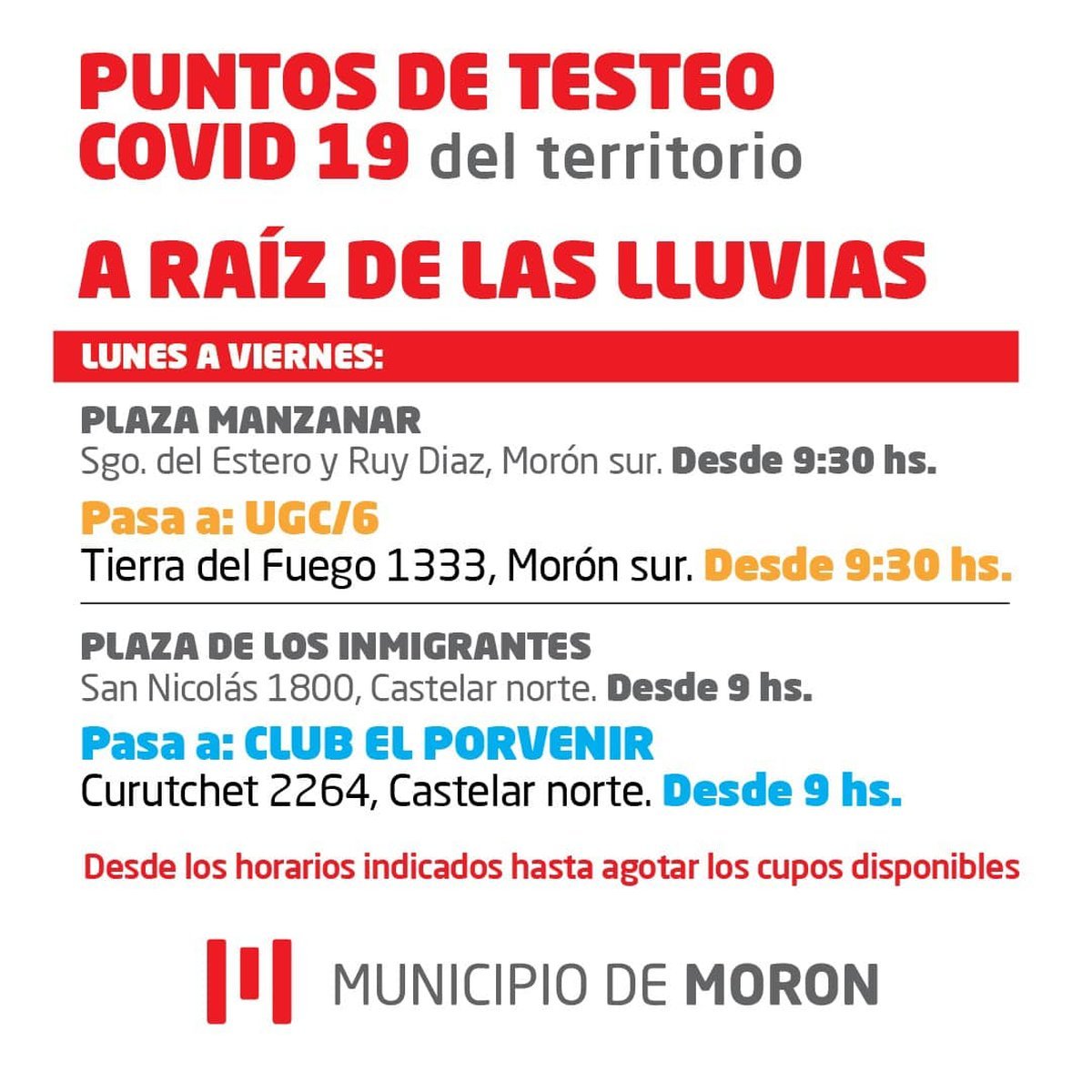 PUNTOS DE TESTEO COVID 19 del territorio

A RAÍZ DE LAS LLUVIAS

LUNES A VIERNES:

PLAZA MANZANAR
Sgo. del Estero y Ruy Diaz, Morón sur. Desde 9:30 hs.

Pasa a: UGC/6
Tierra del Fuego 1333, Morón sur. Desde 9:30 hs.

PLAZA DE LOS INMIGRANTES
San Nicolás 1800, Castelar norte. Desde 9 hs.

Pasa a: CLUB EL PORVENIR
Curutchet 2264, Castelar norte. Desde 9 hs.

Desde los horarios indicados hasta agotar los cupos disponibles

MUNICIPIO DE MORON